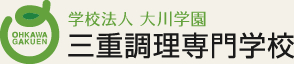 OHKAWA GAKUEN

学校法人 大川学園
三重調理専門学校